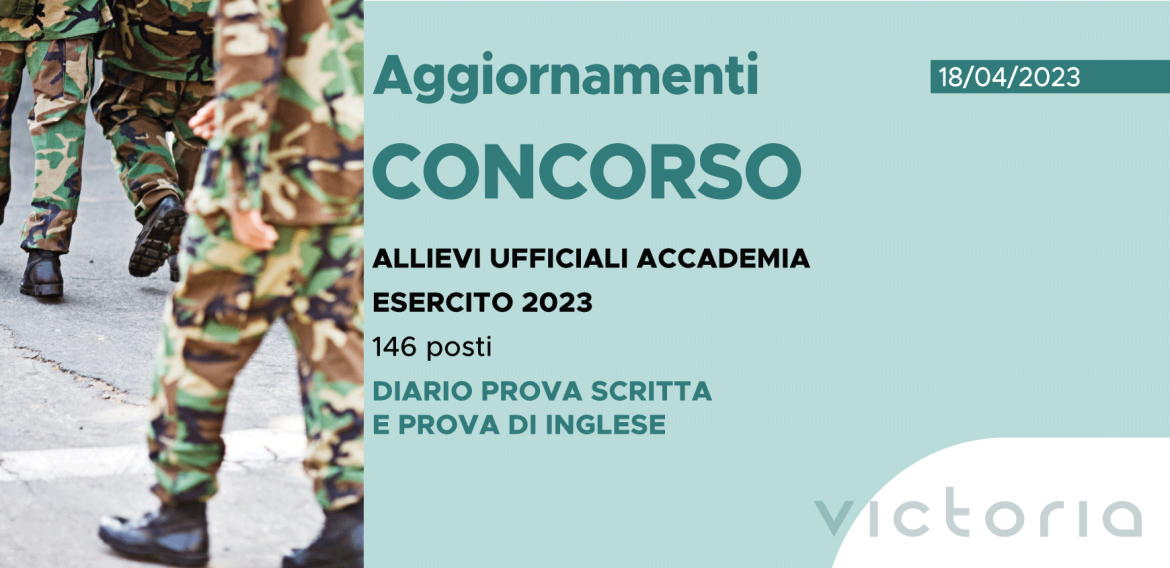 Aggiornamenti

18/04/2023

CONCORSO

ALLIEVI UFFICIALI ACCADEMIA ESERCITO 2023

146 posti

DIARIO PROVA SCRITTA E PROVA DI INGLESE

victoria